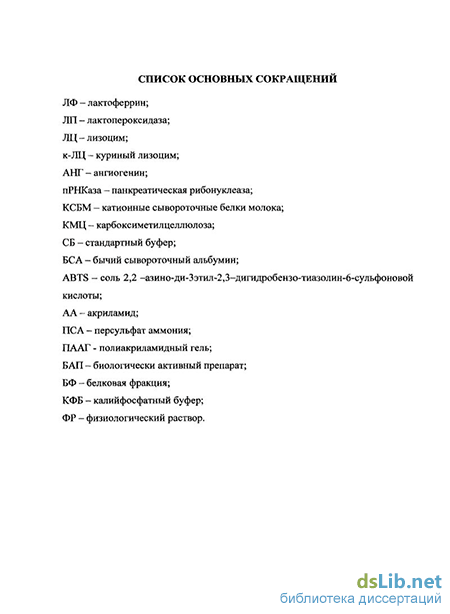 СПИСОК ОСНОВНЫХ СОКРАЩЕНИЙ

ЛФ – лактоферрин;

ЛП – лактопероксидаза;

ЛЦ – лизоцим;

к-ЛЦ – куриный лизоцим;

АНГ – ангиогенин;

пРНКаза – панкреатическая рибонуклеаза;

КСБМ – катионные сывороточные белки молока;

КМЦ – карбоксиметилцеллюлоза;

СБ – стандартный буфер;

БСА – бычий сывороточный альбумин;

ABTS – соль 2,2 –азино-ди-3этил-2,3–дигидробензо-тиазолин-6-сульфоновой кислоты;

АА – акриламид;

ПСА – персульфат аммония;

ПААГ - полиакриламидный гель;

БАП – биологически активный препарат;

БФ – белковая фракция;

КФБ – калийфосфатный буфер;

ФР – физиологический раствор.

dsLib.net
библиотека диссертаций